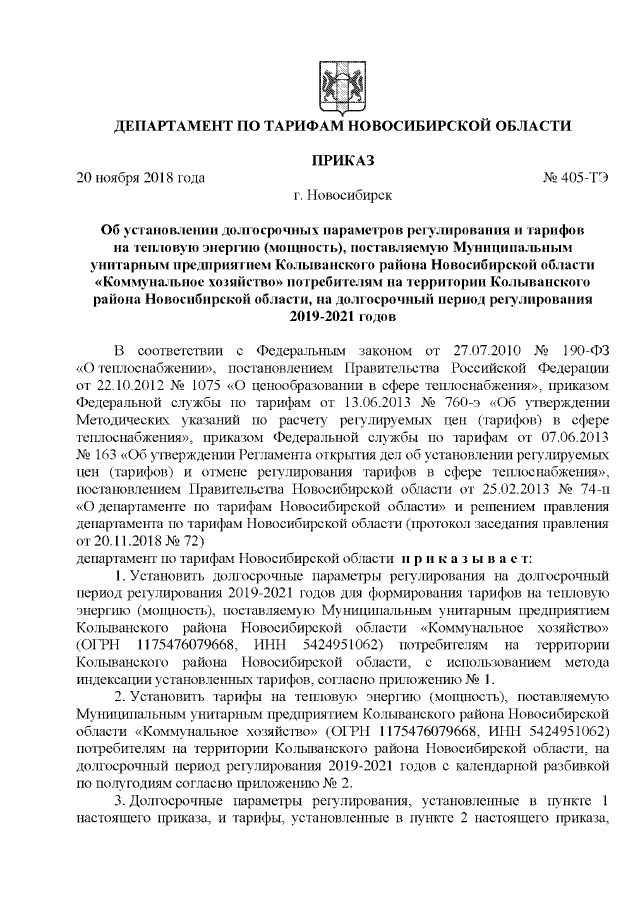 ДЕПАРТАМЕНТ ПО ТАРИФАМ НОВОСИБИРСКОЙ ОБЛАСТИ

ПРИКАЗ

20 ноября 2018 года № 405-ТЭ

г. Новосибирск

Об установлении долгосрочных параметров регулирования и тарифов на тепловую энергию (мощность), поставляемую Муниципальным унитарным предприятием Колыванского района Новосибирской области «Коммунальное хозяйство» потребителям на территории Колыванского района Новосибирской области, на долгосрочный период регулирования 2019-2021 годов

В соответствии с Федеральным законом от 27.07.2010 № 190-ФЗ «О теплоснабжении», постановлением Правительства Российской Федерации от 22.10.2012 № 1075 «О ценообразовании в сфере теплоснабжения», приказом Федеральной службы по тарифам от 13.06.2013 № 760-э «Об утверждении Методических указаний по расчету регулируемых цен (тарифов) в сфере теплоснабжения», приказом Федеральной службы по тарифам от 07.06.2013 № 163 «Об утверждении Регламента открытия дел об установлении регулируемых цен (тарифов) и отмене регулирования тарифов в сфере теплоснабжения», постановлением Правительства Новосибирской области от 25.02.2013 № 74-п «О департаменте по тарифам Новосибирской области» и решением правления департамента по тарифам Новосибирской области (протокол заседания правления от 20.11.2018 № 72)

департамент по тарифам Новосибирской области п р и к а з ы в а е т:

1. Установить долгосрочные параметры регулирования на долгосрочный период регулирования 2019-2021 годов для формирования тарифов на тепловую энергию (мощность), поставляемую Муниципальным унитарным предприятием Колыванского района Новосибирской области «Коммунальное хозяйство» (ОГРН 1175476079668, ИНН 5424951062) потребителям на территории Колыванского района Новосибирской области, с использованием метода индексации установленных тарифов, согласно приложению № 1.

2. Установить тарифы на тепловую энергию (мощность), поставляемую Муниципальным унитарным предприятием Колыванского района Новосибирской области «Коммунальное хозяйство» (ОГРН 1175476079668, ИНН 5424951062) потребителям на территории Колыванского района Новосибирской области, на долгосрочный период регулирования 2019-2021 годов с календарной разбивкой по полугодиям согласно приложению № 2.

3. Долгосрочные параметры регулирования, установленные в пункте 1 настоящего приказа, и тарифы, установленные в пункте 2 настоящего приказа,